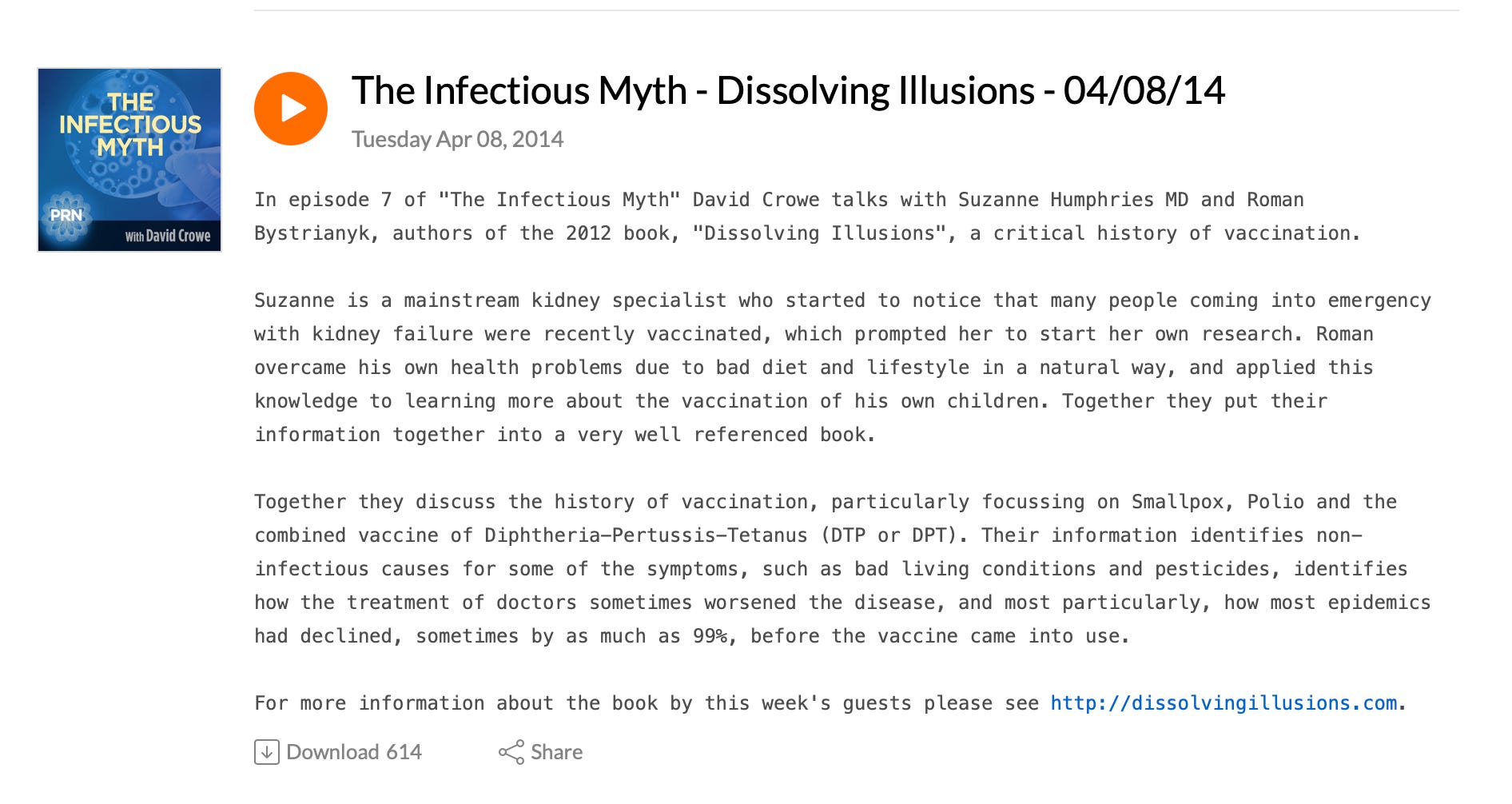 THE INFECTIOUS MYTH
PRN
With David Crowe

The Infectious Myth - Dissolving Illusions - 04/08/14
Tuesday Apr 08, 2014

In episode 7 of "The Infectious Myth" David Crowe talks with Suzanne Humphries MD and Roman Bystrianyk, authors of the 2012 book, "Dissolving Illusions", a critical history of vaccination.

Suzanne is a mainstream kidney specialist who started to notice that many people coming into emergency with kidney failure were recently vaccinated, which prompted her to start her own research. Roman overcame his own health problems due to bad diet and lifestyle in a natural way, and applied this knowledge to learning more about the vaccination of his own children. Together they put their information together into a very well referenced book.

Together they discuss the history of vaccination, particularly focussing on Smallpox, Polio and the combined vaccine of Diphtheria-Pertussis-Tetanus (DTP or DPT). Their information identifies non-infectious causes for some of the symptoms, such as bad living conditions and pesticides, identifies how the treatment of doctors sometimes worsened the disease, and most particularly, how most epidemics had declined, sometimes by as much as 99%, before the vaccine came into use.

For more information about the book by this week's guests please see http://dissolvingillusions.com.

Download 614
Share